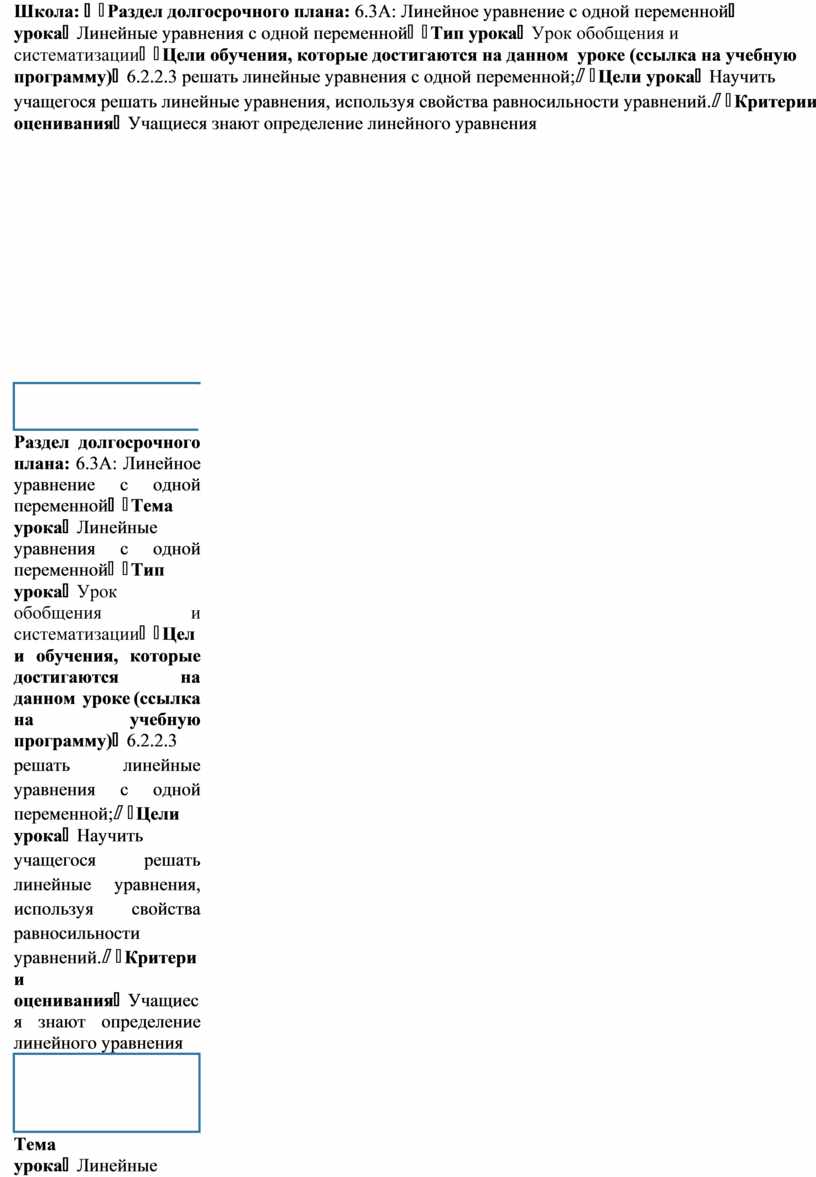 **Школа:** **Раздел долгосрочного плана:** 6.3А: Линейное уравнение с одной переменной **урока** Линейные уравнения с одной переменной **Тип урока** Урок обобщения и систематизации **Цели обучения, которые достигаются на данном уроке (ссылка на учебную программу)** 6.2.2.3 решать линейные уравнения с одной переменной; **Цели урока** Научить учащегося решать линейные уравнения, используя свойства равносильности уравнений. **Критерии оценивания** Учащиеся знают определение линейного уравнения

**Раздел долгосрочного плана:** 6.3А: Линейное уравнение с одной переменной **Тема урока** Линейные уравнения с одной переменной **Тип урока** Урок обобщения и систематизации **Цели обучения, которые достигаются на данном уроке (ссылка на учебную программу)** 6.2.2.3 решать линейные уравнения с одной переменной; **Цели урока** Научить учащегося решать линейные уравнения, используя свойства равносильности уравнений. **Критерии оценивания** Учащиеся знают определение линейного уравнения

**Тема урока** Линейные